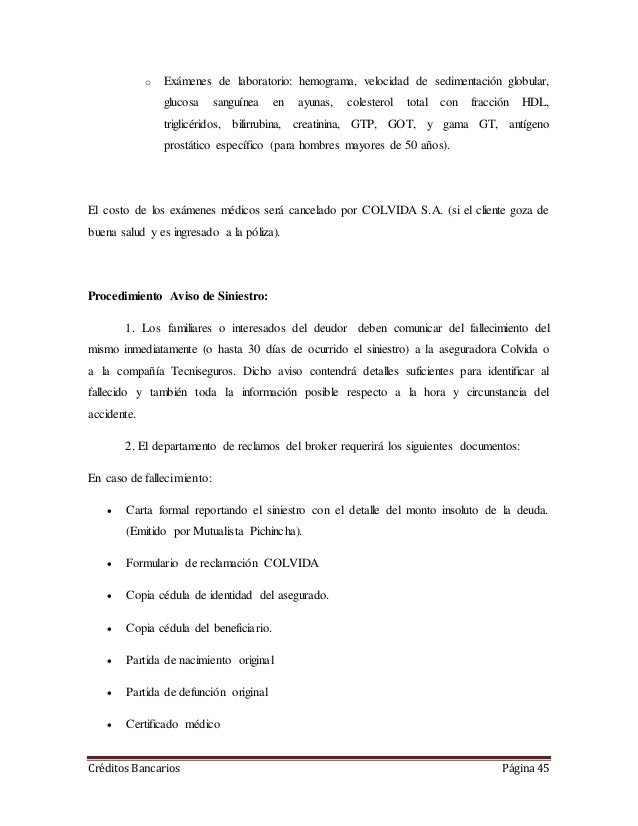 o Exámenes de laboratorio: hemograma, velocidad de sedimentación globular, glucosa sanguínea en ayunas, colesterol total con fracción HDL, triglicéridos, bilirrubina, creatinina, GTP, GOT, y gama GT, antígeno prostático específico (para hombres mayores de 50 años).

El costo de los exámenes médicos será cancelado por COLVIDA S.A. (si el cliente goza de buena salud y es ingresado a la póliza).

Procedimiento Aviso de Siniestro:

1. Los familiares o interesados del deudor deben comunicar del fallecimiento del mismo inmediatamente (o hasta 30 días de ocurrido el siniestro) a la aseguradora Colvida o a la compañía Tecniseguros. Dicho aviso contendrá detalles suficientes para identificar al fallecido y también toda la información posible respecto a la hora y circunstancia del accidente.

2. El departamento de reclamos del broker requerirá los siguientes documentos:

En caso de fallecimiento:

• Carta formal reportando el siniestro con el detalle del monto insoluto de la deuda. (Emitido por Mutualista Pichincha).

• Formulario de reclamación COLVIDA

• Copia cédula de identidad del asegurado.

• Copia cédula del beneficiario.

• Partida de nacimiento original

• Partida de defunción original

• Certificado médico

Créditos Bancarios Página 45